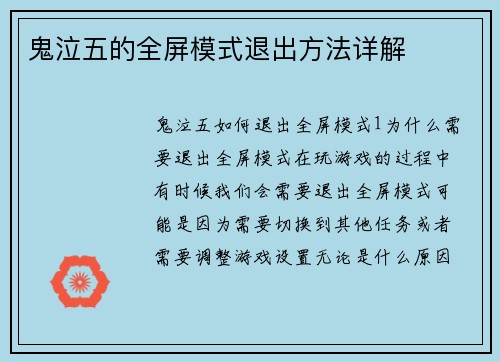 鬼泣五的全屏模式退出方法详解

鬼泣五如何退出全屏模式1为什么需要退出全屏模式在玩游戏的过程中有时候我们会需要退出全屏模式可能是因为需要切换到其他任务或者需要调整游戏设置无论是什么原因